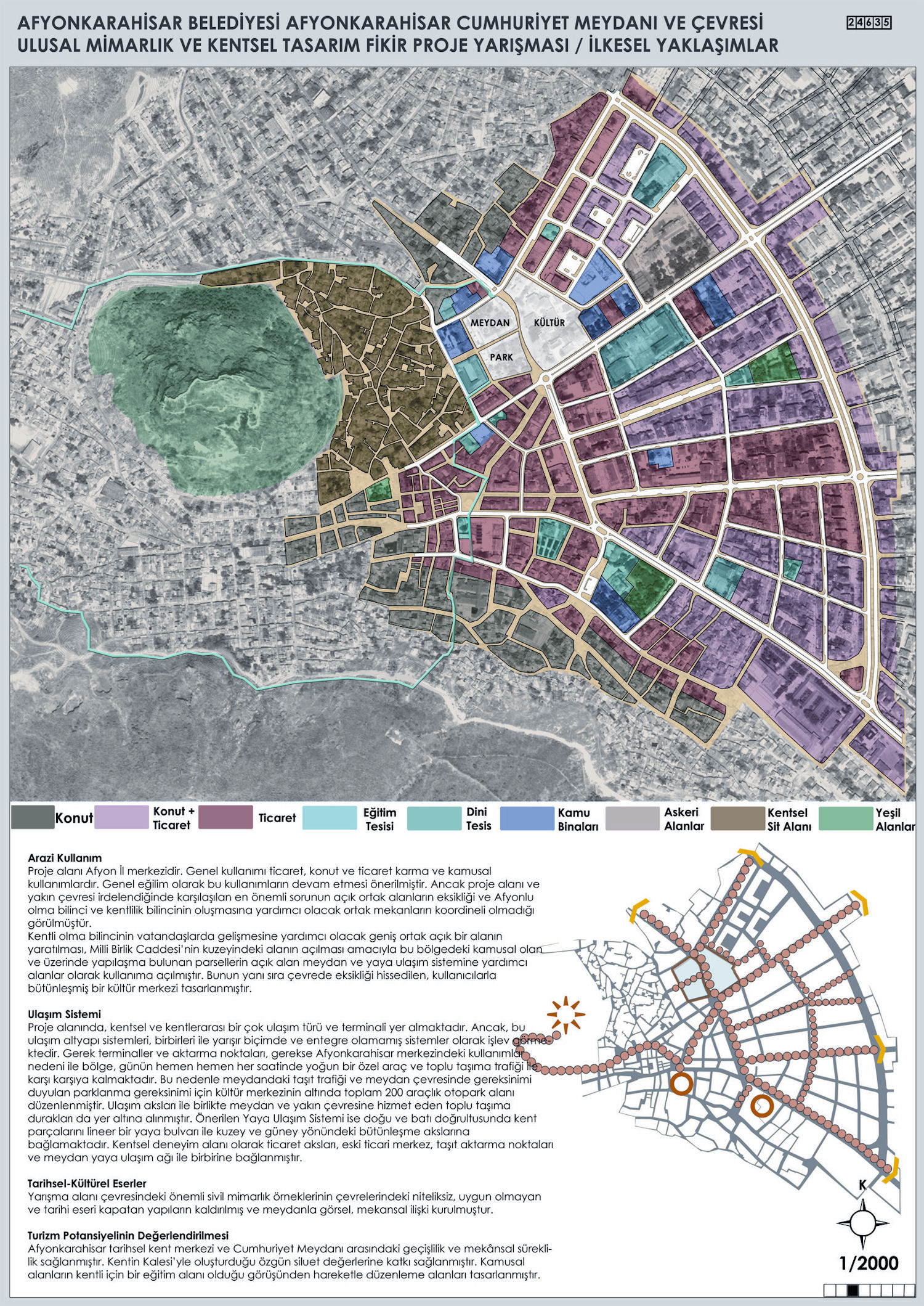 AFYONKARAHİSAR BELEDİYESİ AFYONKARAHİSAR CUMHURİYET MEYDANI VE ÇEVRESİ ULUSAL MİMARLIK VE KENTSEL TASARIM FİKİR PROJE YARIŞMASI / İLKESEL YAKLAŞIMLAR

24635

MEYDAN
KÜLTÜR
PARK

Konut
Konut + Ticaret
Ticaret
Eğitim Tesisi
Dini Tesis
Kamu Binaları
Askeri Alanlar
Kentsel Sit Alanı
Yeşil Alanlar

Arazi Kullanım
Proje alanı Afyon İl merkezidir. Genel kullanımı ticaret, konut ve ticaret karma ve kamusal kullanımlardır. Genel eğilim olarak bu kullanımların devam etmesi önerilmiştir. Ancak proje alanı ve yakın çevresi irdelendiğinde karşılaşılan en önemli sorunun açık ortak alanların eksikliği ve Afyonlu olma bilinci ve kentlilik bilincinin oluşmasına yardımcı olacak ortak mekanların koordineli olmadığı görülmüştür.
Kentli olma bilincinin vatandaşlarda gelişmesine yardımcı olacak geniş ortak açık bir alanın yaratılması, Milli Birlik Caddesi'nin kuzeyindeki alanın açılması amacıyla bu bölgedeki kamusal olan ve üzerinde yapılaşma bulunan parsellerin açık alan meydan ve yaya ulaşım sistemine yardımcı alanlar olarak kullanıma açılmıştır. Bunun yanı sıra çevrede eksikliği hissedilen, kullanıcılarla bütünleşmiş bir kültür merkezi tasarlanmıştır.

Ulaşım Sistemi
Proje alanında, kentsel ve kentlerarası bir çok ulaşım türü ve terminali yer almaktadır. Ancak, bu ulaşım altyapı sistemleri, birbirleri ile yarışır biçimde ve entegre olamamış sistemler olarak işlev görmektedir. Gerek terminaller ve aktarma noktaları, gerekse Afyonkarahisar merkezindeki kullanımlar nedeni ile bölge, günün hemen hemen her saatinde yoğun bir özel araç ve toplu taşıma trafiği ile karşı karşıya kalmaktadır. Bu nedenle meydandaki taşıt trafiği ve meydan çevresinde gereksinimi duyulan parklanma gereksinimi için kültür merkezinin altında toplam 200 araçlık otopark alanı düzenlenmiştir. Ulaşım aksları ile birlikte meydan ve yakın çevresine hizmet eden toplu taşıma durakları da yer altına alınmıştır. Önerilen Yaya Ulaşım Sistemi ise doğu ve batı doğrultusunda kent parçalarını lineer bir yaya bulvarı ile kuzey ve güney yönündeki bütünleşme akslarına bağlamaktadır. Kentsel deneyim alanı olarak ticaret aksları, eski ticari merkez, taşıt aktarma noktaları ve meydan yaya ulaşım ağı ile birbirine bağlanmıştır.

Tarihsel-Kültürel Eserler
Yarışma alanı çevresindeki önemli sivil mimarlık örneklerinin çevrelerindeki niteliksiz, uygun olmayan ve tarihi eseri kapatan yapıların kaldırılmış ve meydanla görsel, mekansal ilişki kurulmuştur.

Turizm Potansiyelinin Değerlendirilmesi
Afyonkarahisar tarihsel kent merkezi ve Cumhuriyet Meydanı arasındaki geçişlilik ve mekânsal süreklilik sağlanmıştır. Kentin Kalesi'yle oluşturduğu özgün siluet değerlerine katkı sağlanmıştır. Kamusal alanların kentli için bir eğitim alanı olduğu görüşünden hareketle düzenleme alanları tasarlanmıştır.

K

1/2000